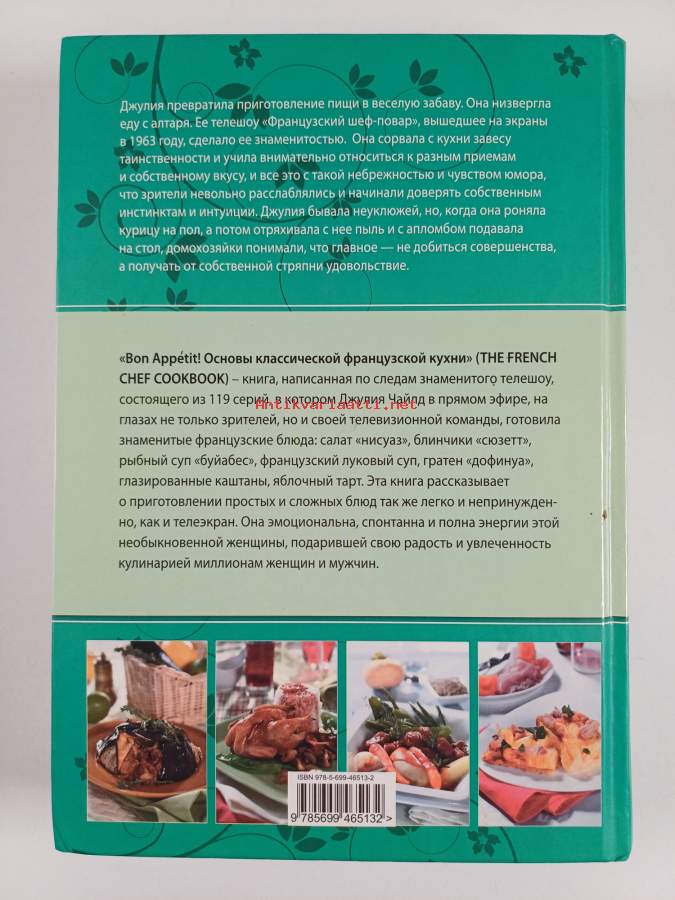 Джулия превратила приготовление пищи в веселую забаву. Она низвергла еду с алтаря. Ее телешоу «Французский шеф-повар», вышедшее на экраны в 1963 году, сделало ее знаменитостью. Она сорвала с кухни завесу таинственности и учила внимательно относиться к разным приемам и собственному вкусу, и все это с такой небрежностью и чувством юмора, что зрители невольно расслаблялись и начинали доверять собственным инстинктам и интуиции. Джулия бывала неуклюжей, но, когда она роняла курицу на пол, а потом отряхивала с нее пыль и с апломбом подавала на стол, домохозяйки понимали, что главное — не добиться совершенства, а получать от собственной стряпни удовольствие.

«Bon Appétit! Основы классической французской кухни» (THE FRENCH CHEF COOKBOOK) – книга, написанная по следам знаменитого телешоу, состоящего из 119 серий, в которых Джулия Чайлд в прямом эфире, на глазах не только зрителей, но и своей телевизионной команды, готовила знаменитые французские блюда: салат «нисуаз», блинчики «сюзетт», рыбный суп «буйабес», французский луковый суп, гратен «дофинуа», глазированные каштаны, яблочный тарт. Эта книга рассказывает о приготовлении простых и сложных блюд так же легко и непринужденно, как и телеэкран. Она эмоциональна, спонтанна и полна энергии этой необыкновенной женщины, подарившей свою радость и увлеченность кулинарией миллионам женщин и мужчин.

Antikvariaatti.net

ISBN 978-5-699-46513-2

9 785699 465132 >